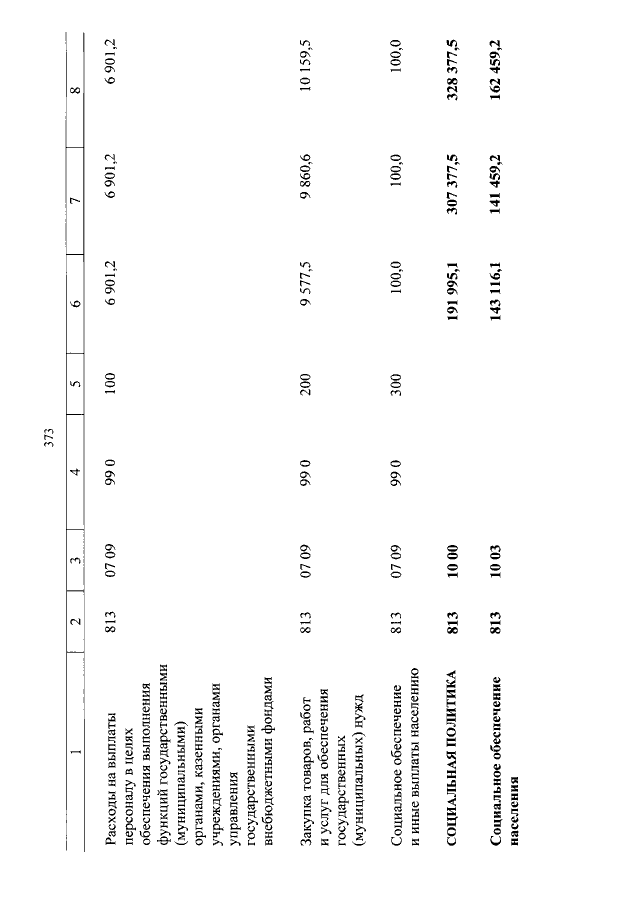 373

| 1 | 2 | 3 | 4 | 5 | 6 | 7 | 8 |
|---|---|---|---|---|---|---|---|
| Расходы на выплаты персоналу в целях обеспечения выполнения функций государственными (муниципальными) органами, казенными учреждениями, органами управления государственными внебюджетными фондами | 813 | 07 09 | 99 0 | 100 | 6 901,2 | 6 901,2 | 6 901,2 |
| Закупка товаров, работ и услуг для обеспечения государственных (муниципальных) нужд | 813 | 07 09 | 99 0 | 200 | 9 577,5 | 9 860,6 | 10 159,5 |
| Социальное обеспечение и иные выплаты населению | 813 | 07 09 | 99 0 | 300 | 100,0 | 100,0 | 100,0 |
| СОЦИАЛЬНАЯ ПОЛИТИКА | 813 | 10 00 | | | 191 995,1 | 307 377,5 | 328 377,5 |
| Социальное обеспечение населения | 813 | 10 03 | | | 143 116,1 | 141 459,2 | 162 459,2 |